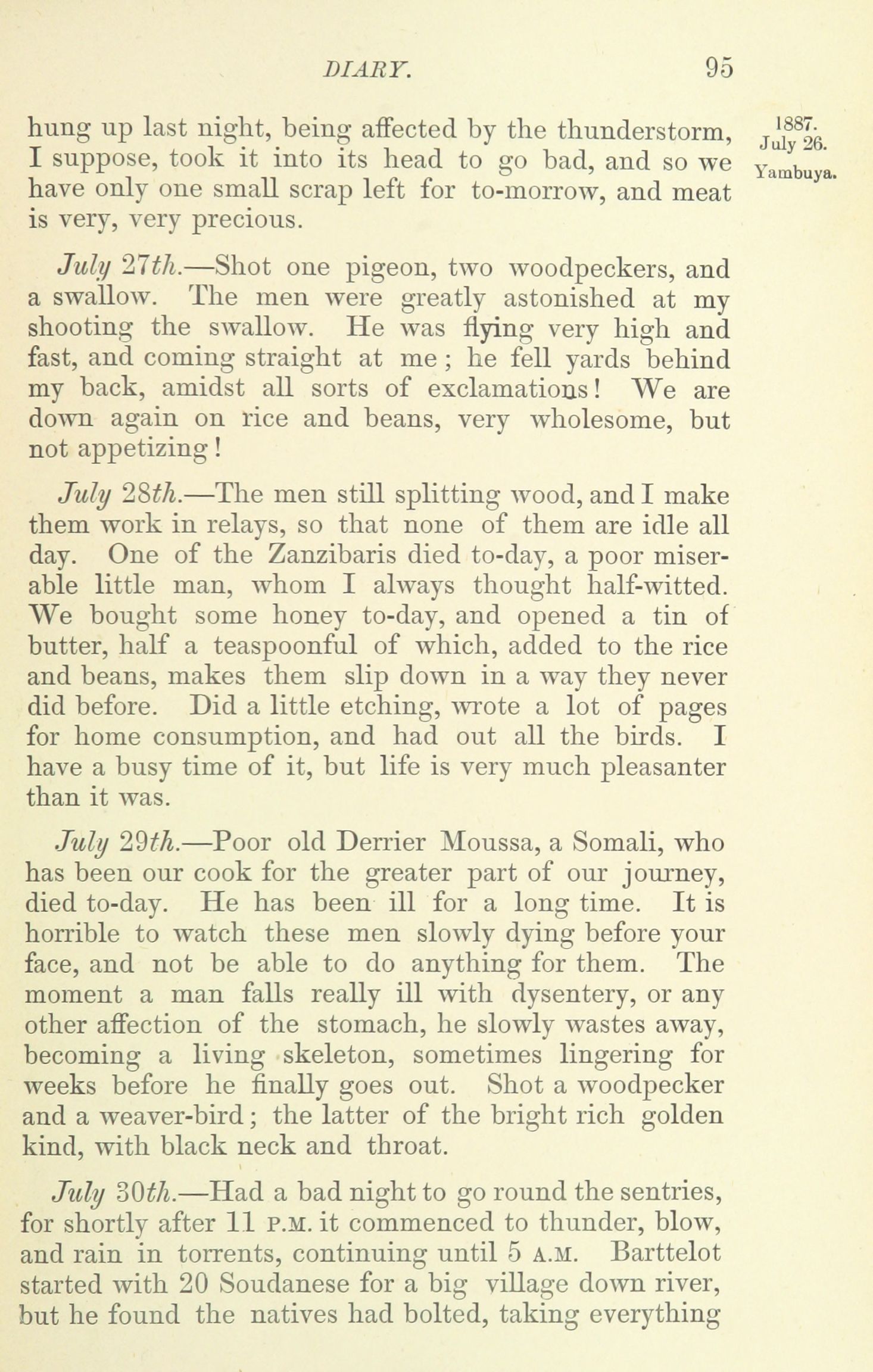 DIARY. 95

1887. July 26. Yambuya.

hung up last night, being affected by the thunderstorm, I suppose, took it into its head to go bad, and so we have only one small scrap left for to-morrow, and meat is very, very precious.

July 27th.—Shot one pigeon, two woodpeckers, and a swallow. The men were greatly astonished at my shooting the swallow. He was flying very high and fast, and coming straight at me; he fell yards behind my back, amidst all sorts of exclamations! We are down again on rice and beans, very wholesome, but not appetizing!

July 28th.—The men still splitting wood, and I make them work in relays, so that none of them are idle all day. One of the Zanzibaris died to-day, a poor miserable little man, whom I always thought half-witted. We bought some honey to-day, and opened a tin of butter, half a teaspoonful of which, added to the rice and beans, makes them slip down in a way they never did before. Did a little etching, wrote a lot of pages for home consumption, and had out all the birds. I have a busy time of it, but life is very much pleasanter than it was.

July 29th.—Poor old Derrier Moussa, a Somali, who has been our cook for the greater part of our journey, died to-day. He has been ill for a long time. It is horrible to watch these men slowly dying before your face, and not be able to do anything for them. The moment a man falls really ill with dysentery, or any other affection of the stomach, he slowly wastes away, becoming a living skeleton, sometimes lingering for weeks before he finally goes out. Shot a woodpecker and a weaver-bird; the latter of the bright rich golden kind, with black neck and throat.

July 30th.—Had a bad night to go round the sentries, for shortly after 11 P.M. it commenced to thunder, blow, and rain in torrents, continuing until 5 A.M. Barttelot started with 20 Soudanese for a big village down river, but he found the natives had bolted, taking everything